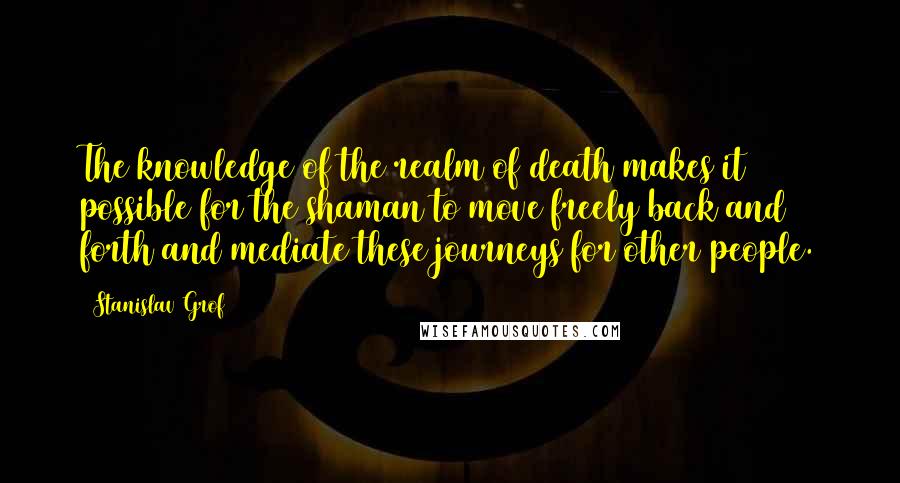 The knowledge of the realm of death makes it possible for the shaman to move freely back and forth and mediate these journeys for other people.

Stanislav Grof

WISEFAMOUSQUOTES.COM